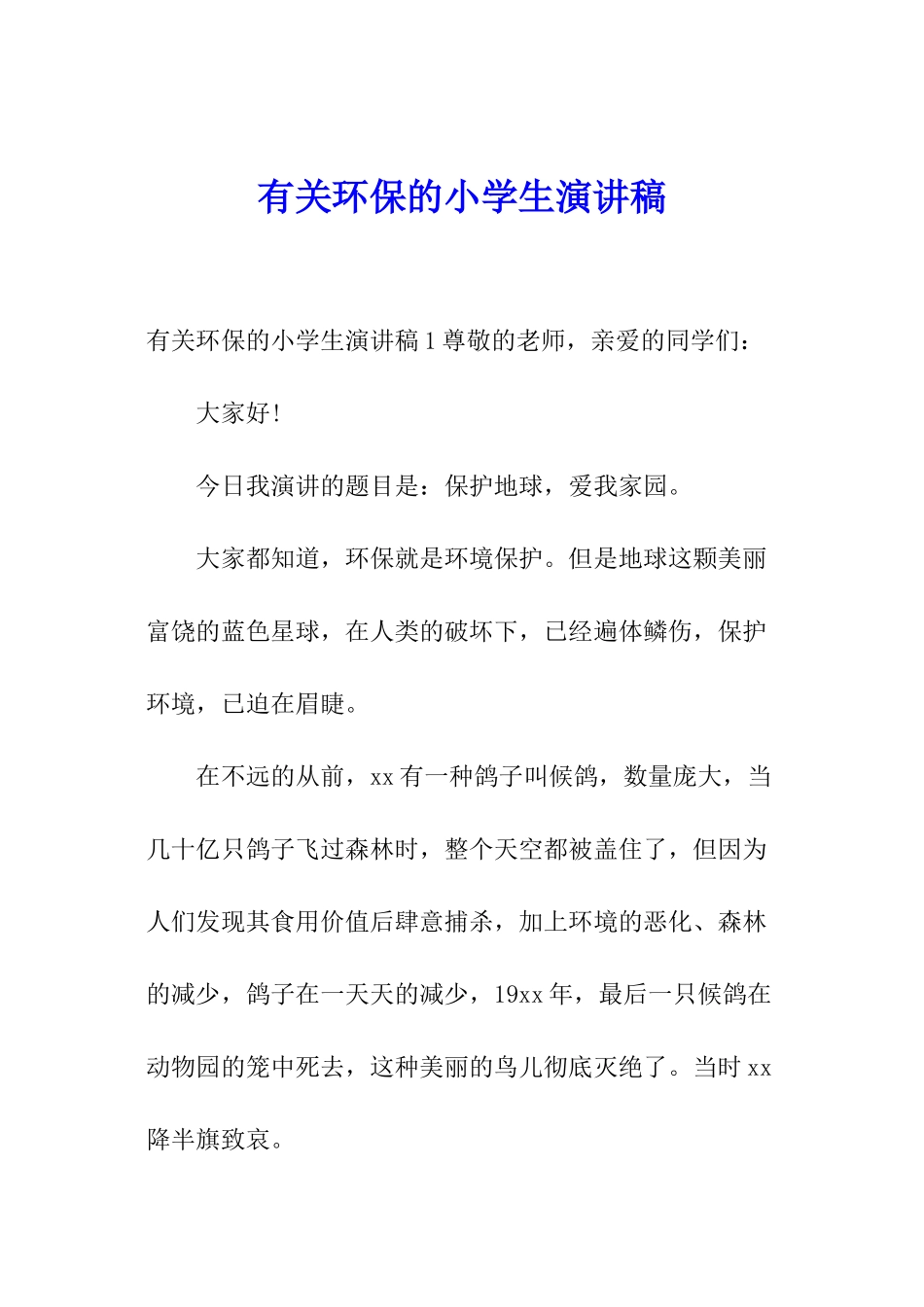 有关环保的小学生演讲稿

有关环保的小学生演讲稿1尊敬的老师，亲爱的同学们：

大家好!

今日我演讲的题目是：保护地球，爱我家园。

大家都知道，环保就是环境保护。但是地球这颗美丽富饶的蓝色星球，在人类的破坏下，已经遍体鳞伤，保护环境，已迫在眉睫。

在不远的从前，xx有一种鸽子叫候鸽，数量庞大，当几十亿只鸽子飞过森林时，整个天空都被盖住了，但因为人们发现其食用价值后肆意捕杀，加上环境的恶化、森林的减少，鸽子在一天天的减少，19xx年，最后一只候鸽在动物园的笼中死去，这种美丽的鸟儿彻底灭绝了。当时xx降半旗致哀。